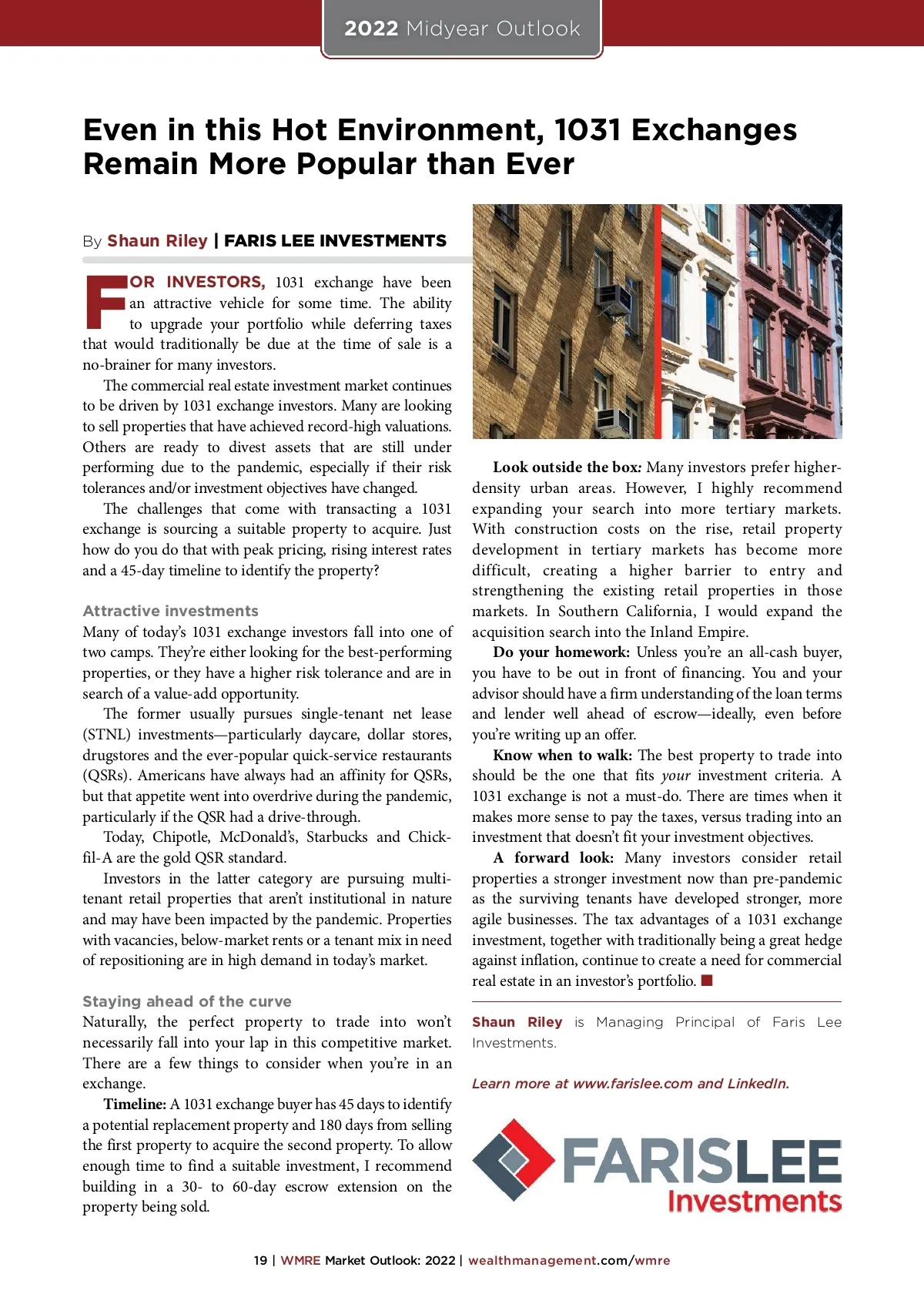 2022 Midyear Outlook

Even in this Hot Environment, 1031 Exchanges Remain More Popular than Ever

By Shaun Riley | FARIS LEE INVESTMENTS

FOR INVESTORS, 1031 exchange have been an attractive vehicle for some time. The ability to upgrade your portfolio while deferring taxes that would traditionally be due at the time of sale is a no-brainer for many investors.

The commercial real estate investment market continues to be driven by 1031 exchange investors. Many are looking to sell properties that have achieved record-high valuations. Others are ready to divest assets that are still under performing due to the pandemic, especially if their risk tolerances and/or investment objectives have changed.

The challenges that come with transacting a 1031 exchange is sourcing a suitable property to acquire. Just how do you do that with peak pricing, rising interest rates and a 45-day timeline to identify the property?

Attractive investments

Many of today's 1031 exchange investors fall into one of two camps. They're either looking for the best-performing properties, or they have a higher risk tolerance and are in search of a value-add opportunity.

The former usually pursues single-tenant net lease (STNL) investments—particularly daycare, dollar stores, drugstores and the ever-popular quick-service restaurants (QSRs). Americans have always had an affinity for QSRs, but that appetite went into overdrive during the pandemic, particularly if the QSR had a drive-through.

Today, Chipotle, McDonald's, Starbucks and Chick-fil-A are the gold QSR standard.

Investors in the latter category are pursuing multi-tenant retail properties that aren't institutional in nature and may have been impacted by the pandemic. Properties with vacancies, below-market rents or a tenant mix in need of repositioning are in high demand in today's market.

Staying ahead of the curve

Naturally, the perfect property to trade into won't necessarily fall into your lap in this competitive market. There are a few things to consider when you're in an exchange.

Timeline: A 1031 exchange buyer has 45 days to identify a potential replacement property and 180 days from selling the first property to acquire the second property. To allow enough time to find a suitable investment, I recommend building in a 30- to 60-day escrow extension on the property being sold.

Look outside the box: Many investors prefer higher-density urban areas. However, I highly recommend expanding your search into more tertiary markets. With construction costs on the rise, retail property development in tertiary markets has become more difficult, creating a higher barrier to entry and strengthening the existing retail properties in those markets. In Southern California, I would expand the acquisition search into the Inland Empire.

Do your homework: Unless you're an all-cash buyer, you have to be out in front of financing. You and your advisor should have a firm understanding of the loan terms and lender well ahead of escrow—ideally, even before you're writing up an offer.

Know when to walk: The best property to trade into should be the one that fits your investment criteria. A 1031 exchange is not a must-do. There are times when it makes more sense to pay the taxes, versus trading into an investment that doesn't fit your investment objectives.

A forward look: Many investors consider retail properties a stronger investment now than pre-pandemic as the surviving tenants have developed stronger, more agile businesses. The tax advantages of a 1031 exchange investment, together with traditionally being a great hedge against inflation, continue to create a need for commercial real estate in an investor's portfolio.

Shaun Riley is Managing Principal of Faris Lee Investments.

Learn more at www.farislee.com and LinkedIn.

FARISLEE Investments

19 | WMRE Market Outlook: 2022 | wealthmanagement.com/wmre